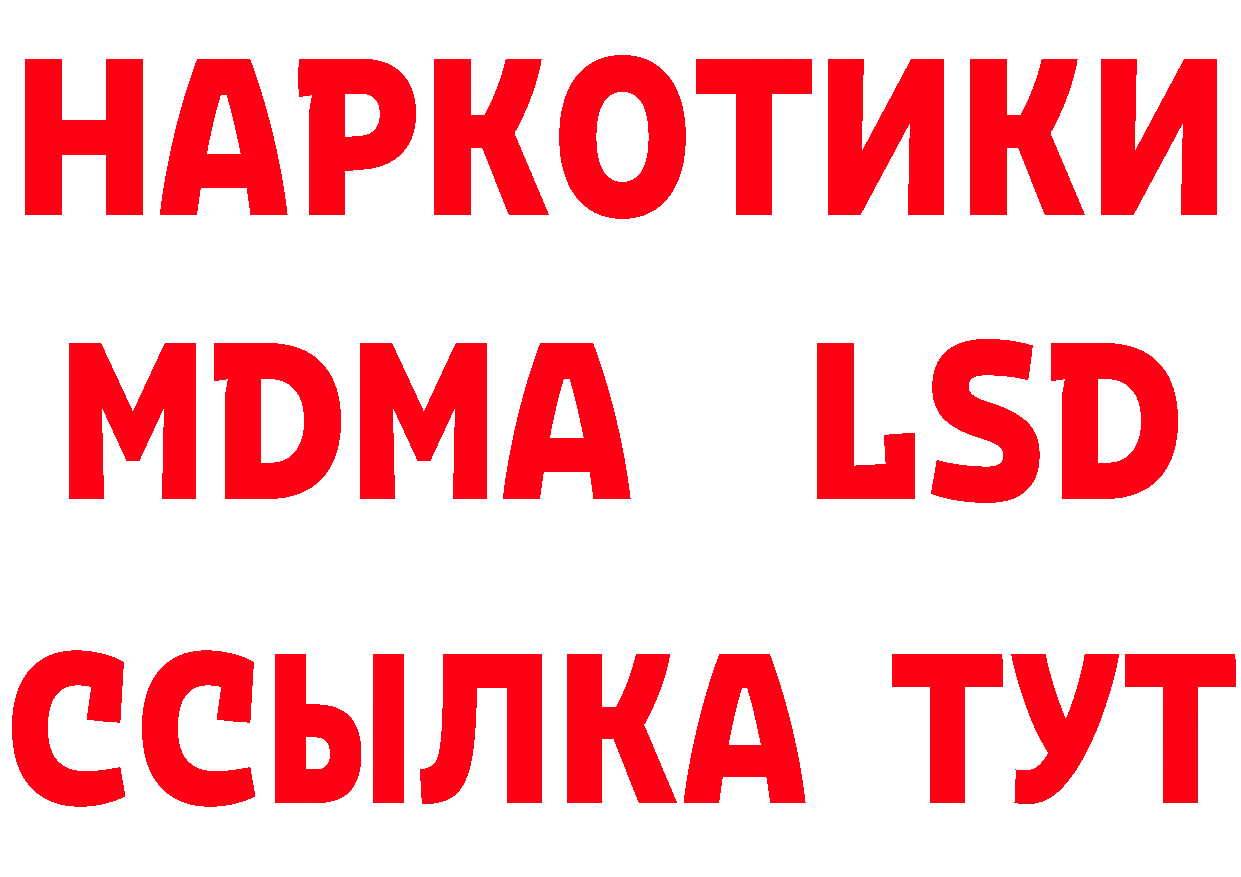 НАРКОТИКИ
MDMA LSD
ССЫЛКА ТУТ